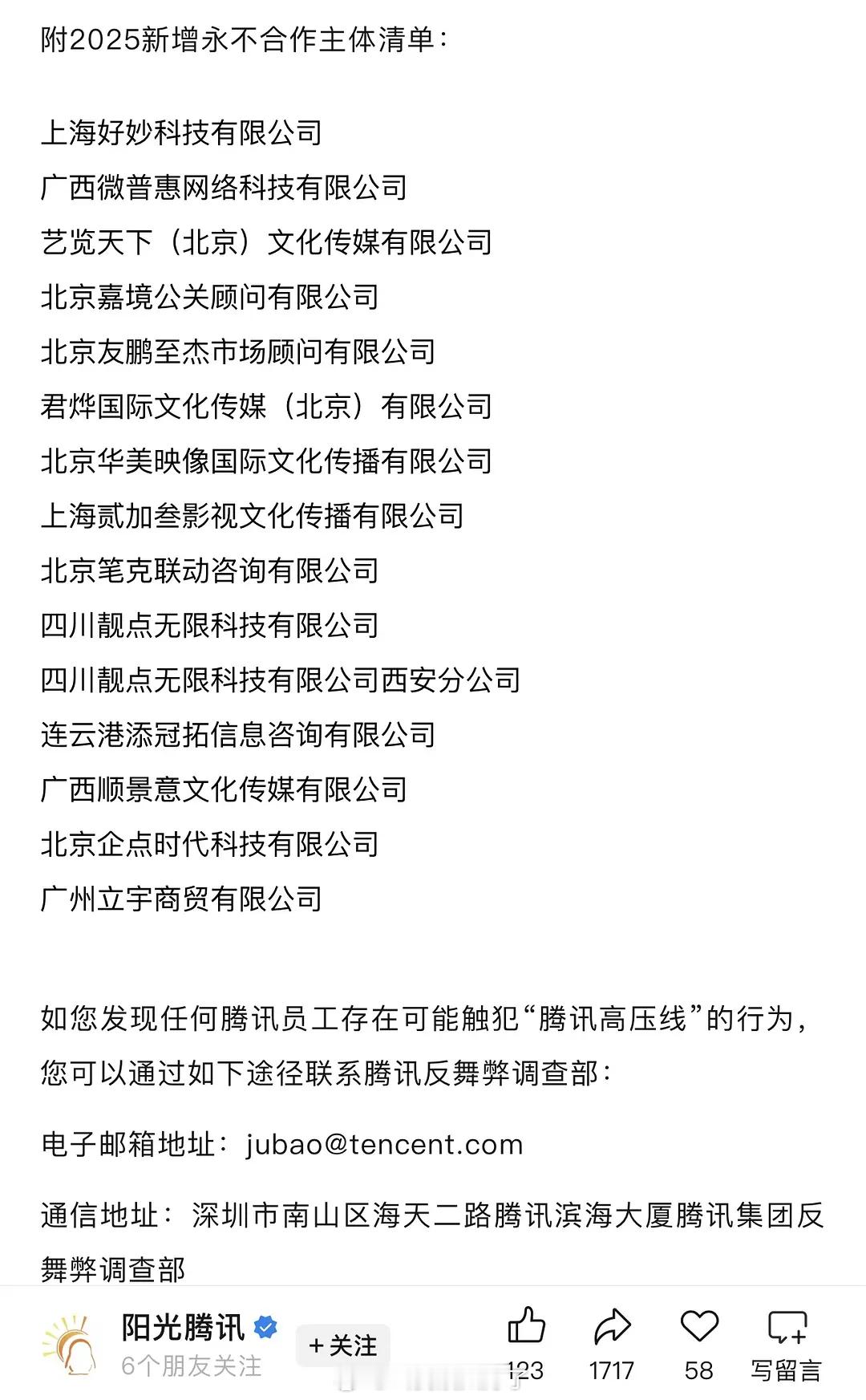 附2025新增永不合作主体清单：

上海好妙科技有限公司
广西微普惠网络科技有限公司
艺览天下（北京）文化传媒有限公司
北京嘉境公关顾问有限公司
北京友鹏至杰市场顾问有限公司
君烨国际文化传媒（北京）有限公司
北京华美映像国际文化传播有限公司
上海贰加叁影视文化传播有限公司
北京笔克联动咨询有限公司
四川靓点无限科技有限公司
四川靓点无限科技有限公司西安分公司
连云港添冠拓信息咨询有限公司
广西顺景意文化传媒有限公司
北京企点时代科技有限公司
广州立宇商贸有限公司

如您发现任何腾讯员工存在可能触犯“腾讯高压线”的行为，您可以通过如下途径联系腾讯反舞弊调查部：

电子邮箱地址：jubao@tencent.com

通信地址：深圳市南山区海天二路腾讯滨海大厦腾讯集团反舞弊调查部

阳光腾讯
6个朋友关注
+ 关注
123
1717
58
写留言